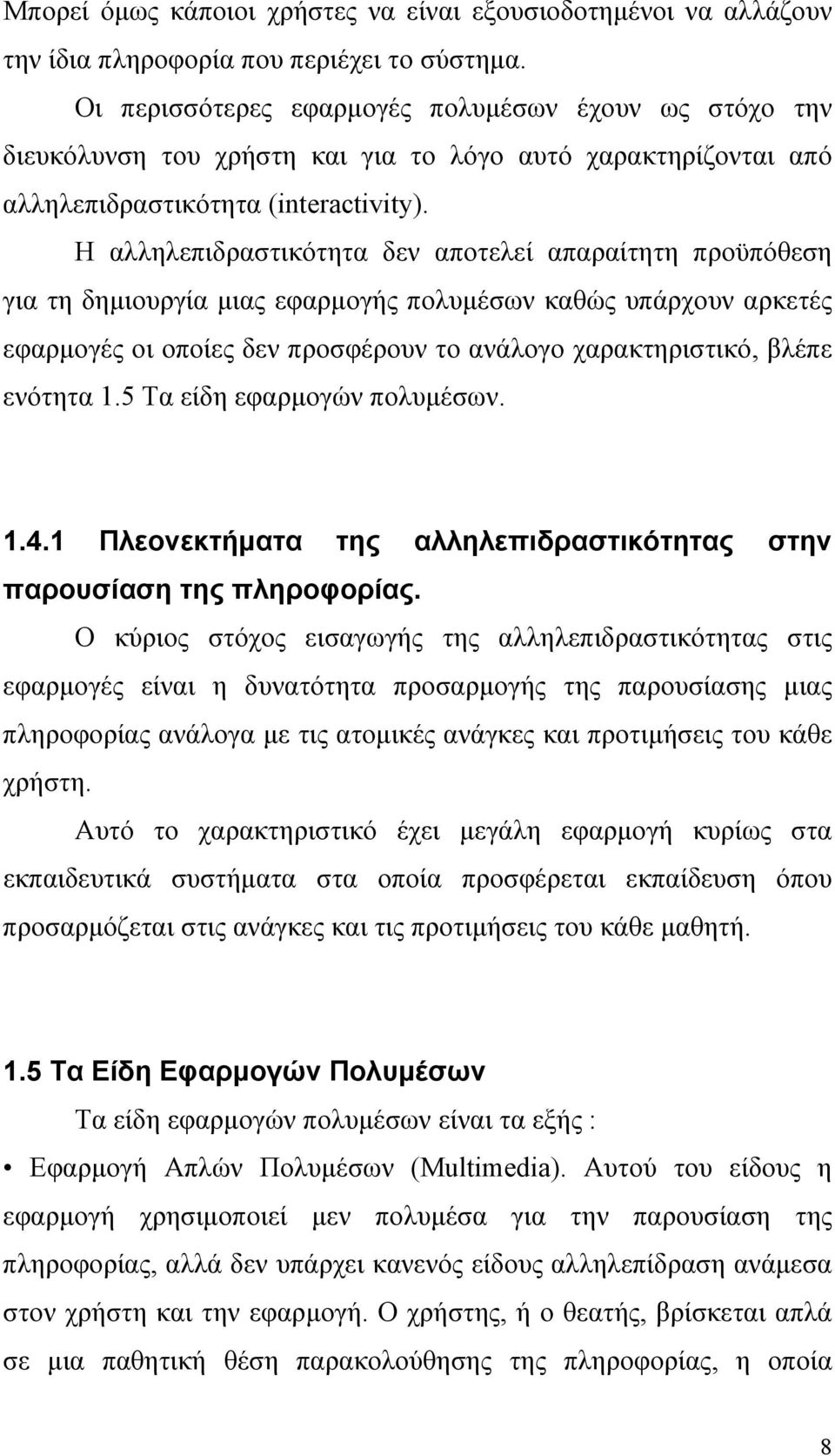 Μπορεί όμως κάποιοι χρήστες να είναι εξουσιοδοτημένοι να αλλάζουν την ίδια πληροφορία που περιέχει το σύστημα.

Οι περισσότερες εφαρμογές πολυμέσων έχουν ως στόχο την διευκόλυνση του χρήστη και για το λόγο αυτό χαρακτηρίζονται από αλληλεπιδραστικότητα (interactivity).

Η αλληλεπιδραστικότητα δεν αποτελεί απαραίτητη προϋπόθεση για τη δημιουργία μιας εφαρμογής πολυμέσων καθώς υπάρχουν αρκετές εφαρμογές οι οποίες δεν προσφέρουν το ανάλογο χαρακτηριστικό, βλέπε ενότητα 1.5 Τα είδη εφαρμογών πολυμέσων.

1.4.1 Πλεονεκτήματα της αλληλεπιδραστικότητας στην παρουσίαση της πληροφορίας.

Ο κύριος στόχος εισαγωγής της αλληλεπιδραστικότητας στις εφαρμογές είναι η δυνατότητα προσαρμογής της παρουσίασης μιας πληροφορίας ανάλογα με τις ατομικές ανάγκες και προτιμήσεις του κάθε χρήστη.

Αυτό το χαρακτηριστικό έχει μεγάλη εφαρμογή κυρίως στα εκπαιδευτικά συστήματα στα οποία προσφέρεται εκπαίδευση όπου προσαρμόζεται στις ανάγκες και τις προτιμήσεις του κάθε μαθητή.

1.5 Τα Είδη Εφαρμογών Πολυμέσων

Τα είδη εφαρμογών πολυμέσων είναι τα εξής :

• Εφαρμογή Απλών Πολυμέσων (Multimedia). Αυτού του είδους η εφαρμογή χρησιμοποιεί μεν πολυμέσα για την παρουσίαση της πληροφορίας, αλλά δεν υπάρχει κανενός είδους αλληλεπίδραση ανάμεσα στον χρήστη και την εφαρμογή. Ο χρήστης, ή ο θεατής, βρίσκεται απλά σε μια παθητική θέση παρακολούθησης της πληροφορίας, η οποία

8